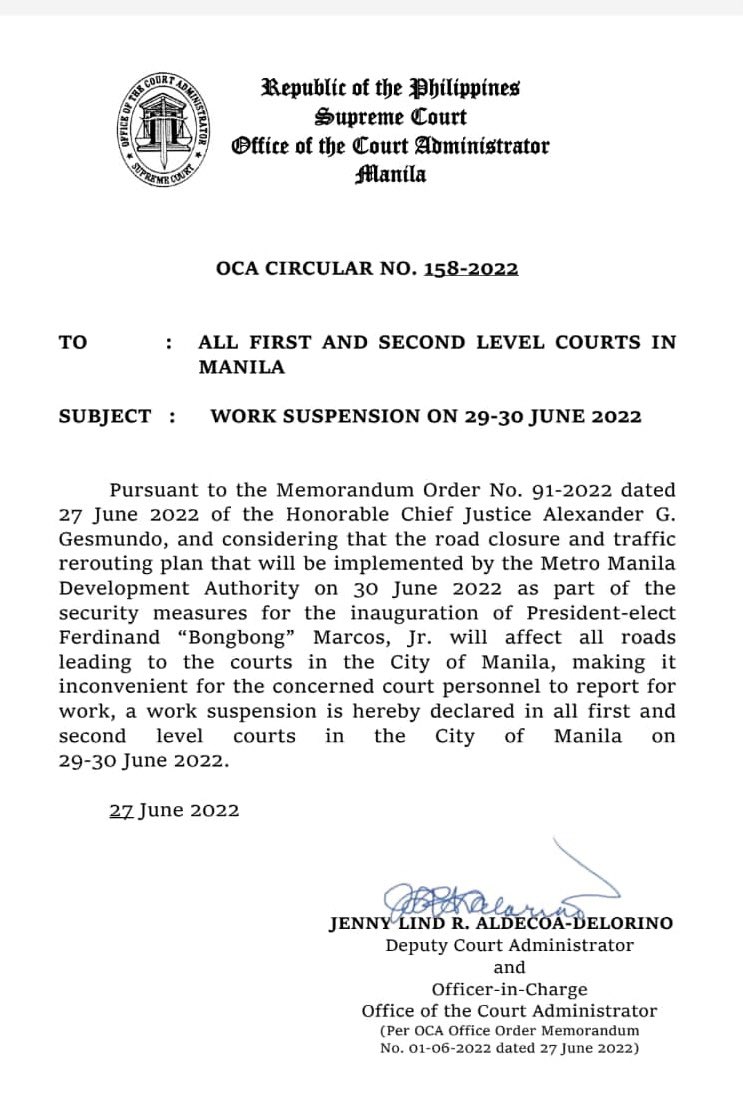 OFFICE OF THE COURT ADMINISTRATOR
SUPREME COURT

Republic of the Philippines
Supreme Court
Office of the Court Administrator
Manila

OCA CIRCULAR NO. 158-2022

TO : ALL FIRST AND SECOND LEVEL COURTS IN MANILA

SUBJECT : WORK SUSPENSION ON 29-30 JUNE 2022

Pursuant to the Memorandum Order No. 91-2022 dated 27 June 2022 of the Honorable Chief Justice Alexander G. Gesmundo, and considering that the road closure and traffic rerouting plan that will be implemented by the Metro Manila Development Authority on 30 June 2022 as part of the security measures for the inauguration of President-elect Ferdinand "Bongbong" Marcos, Jr. will affect all roads leading to the courts in the City of Manila, making it inconvenient for the concerned court personnel to report for work, a work suspension is hereby declared in all first and second level courts in the City of Manila on 29-30 June 2022.

27 June 2022

JENNY LIND R. ALDECOA-DELORINO
Deputy Court Administrator
and
Officer-in-Charge
Office of the Court Administrator
(Per OCA Office Order Memorandum No. 01-06-2022 dated 27 June 2022)